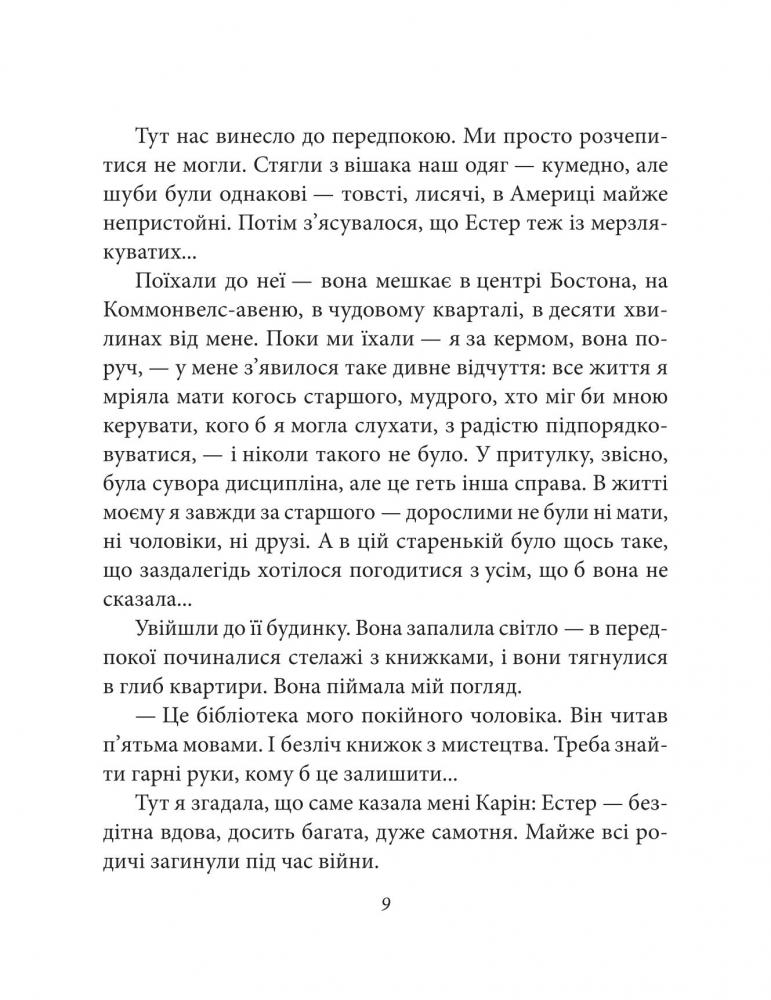 Тут нас винесло до передпокою. Ми просто розчепитися не могли. Стягли з вішака наш одяг — кумедно, але шуби були однакові — товсті, лисячі, в Америці майже непристойні. Потім з'ясувалося, що Естер теж із мерзлякуватих...

Поїхали до неї — вона мешкає в центрі Бостона, на Коммонвелс-авеню, в чудовому кварталі, в десяти хвилинах від мене. Поки ми їхали — я за кермом, вона поруч, — у мене з'явилося таке дивне відчуття: все життя я мріяла мати когось старшого, мудрого, хто міг би мною керувати, кого б я могла слухати, з радістю підпорядковуватися, — і ніколи такого не було. У притулку, звісно, була сувора дисципліна, але це геть інша справа. В житті моєму я завжди за старшого — дорослими не були ні мати, ні чоловіки, ні друзі. А в цій старенькій було щось таке, що заздалегідь хотілося погодитися з усім, що б вона не сказала...

Увійшли до її будинку. Вона запалила світло — в передпокої починалися стелажі з книжками, і вони тягнулися в глиб квартири. Вона піймала мій погляд.

— Це бібліотека мого покійного чоловіка. Він читав п'ятьма мовами. І безліч книжок з мистецтва. Треба знайти гарні руки, кому б це залишити...

Тут я згадала, що саме казала мені Карін: Естер — бездітна вдова, досить багата, дуже самотня. Майже всі родичі загинули під час війни.

9